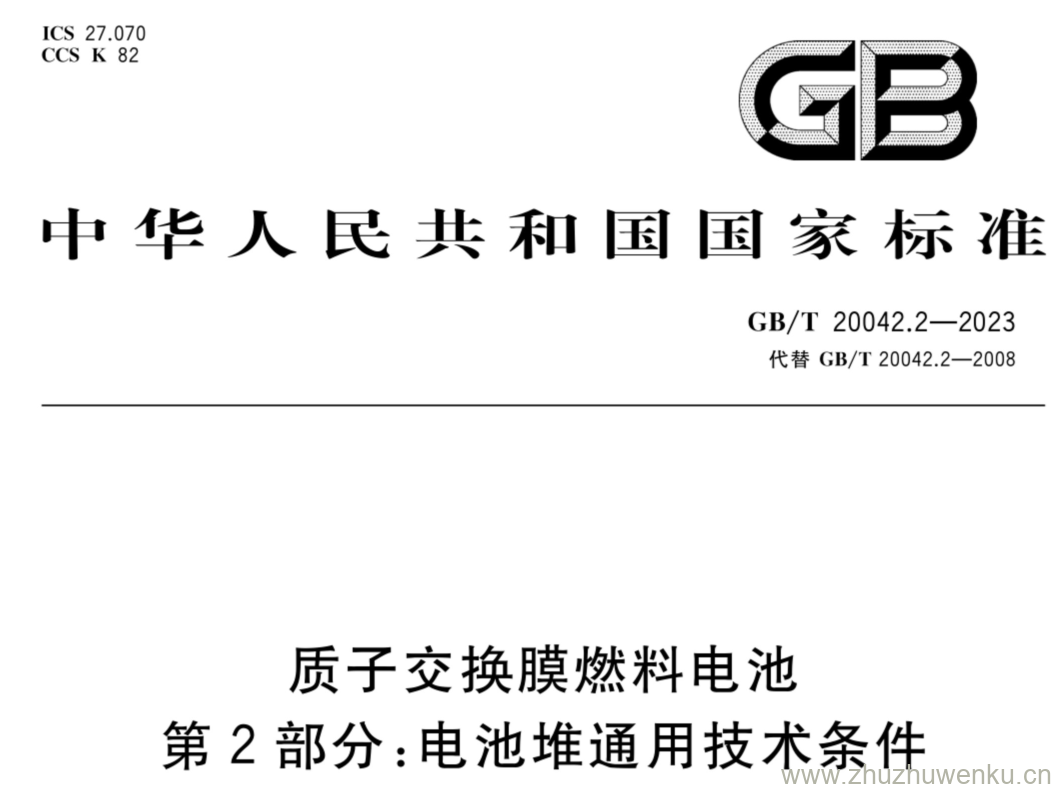 ICS 27.070
CCS K 82

GB

中华人民共和国国家标准

GB/T 20042.2—2023
代替 GB/T 20042.2—2008

质子交换膜燃料电池
第2部分:电池堆通用技术条件

www.zhuzhuwenku.cn